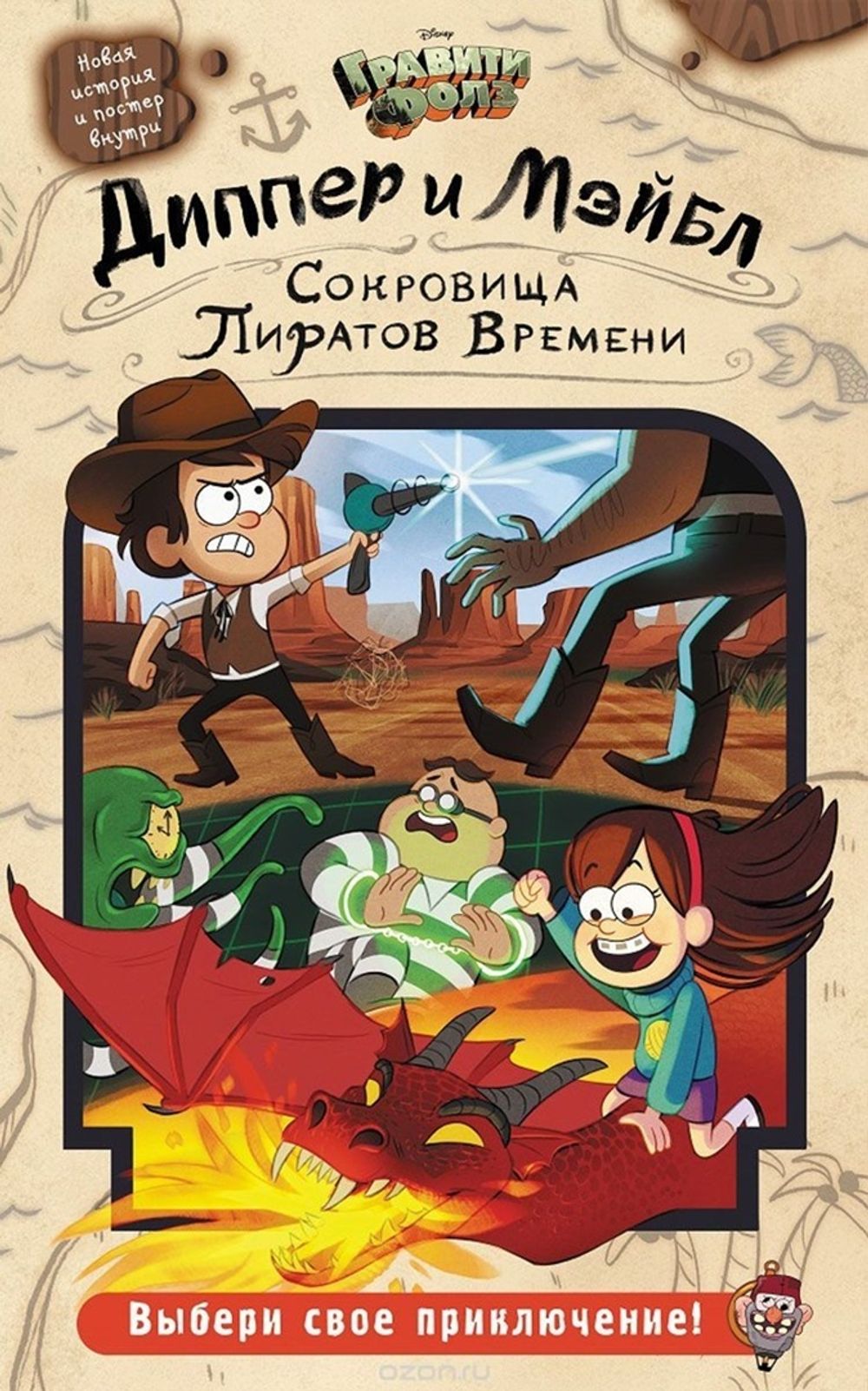 Новая история и постер внутри

Disney

Гравити Фолз

Диппер и Мэйбл

Сокровища Пиратов Времени

Выбери свое приключение!

ozon.ru